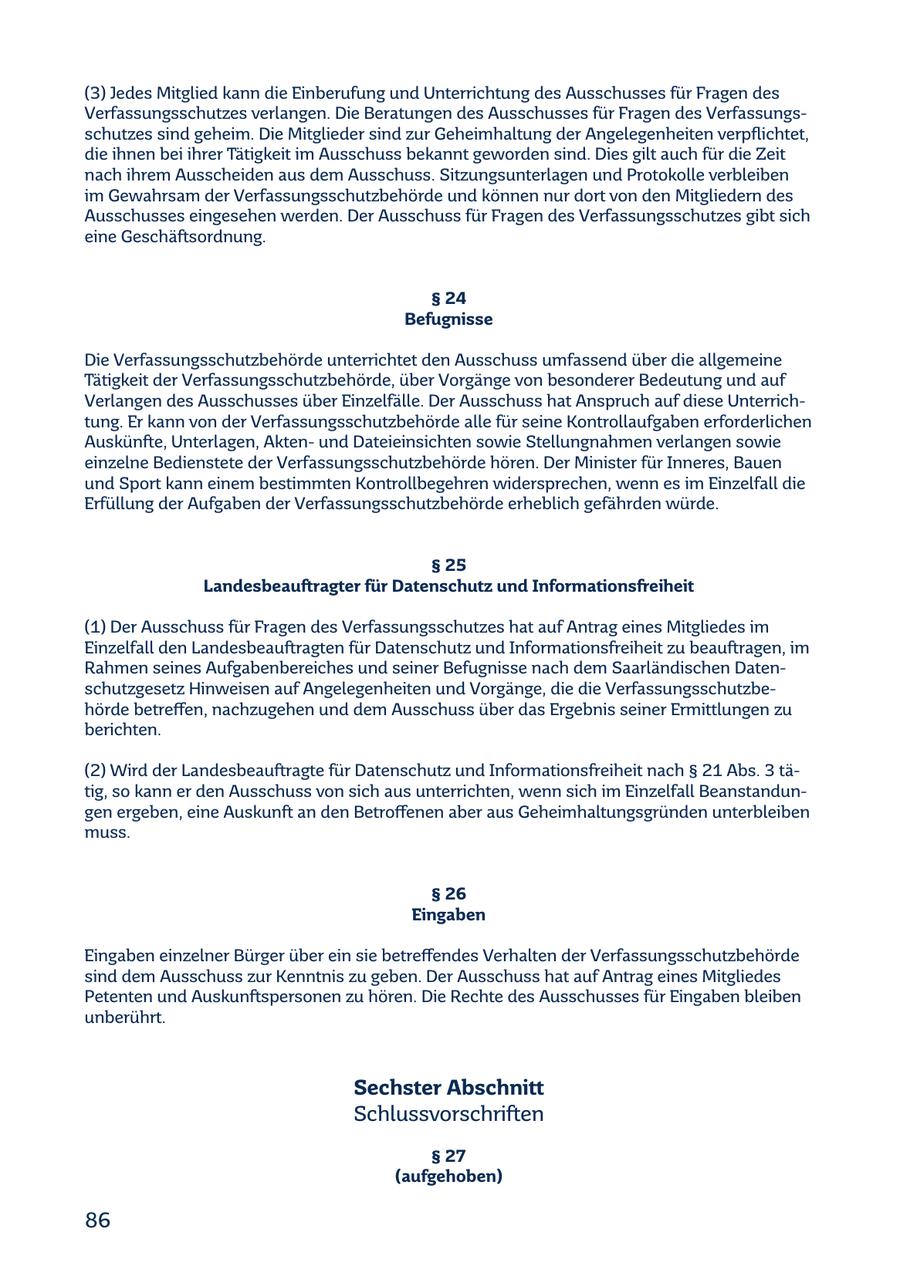 (3) Jedes Mitglied kann die Einberufung und Unterrichtung des Ausschusses für Fragen des Verfassungsschutzes verlangen. Die Beratungen des Ausschusses für Fragen des Verfassungsschutzes sind geheim. Die Mitglieder sind zur Geheimhaltung der Angelegenheiten verpflichtet, die ihnen bei ihrer Tätigkeit im Ausschuss bekannt geworden sind. Dies gilt auch für die Zeit nach ihrem Ausscheiden aus dem Ausschuss. Sitzungsunterlagen und Protokolle verbleiben im Gewahrsam der Verfassungsschutzbehörde und können nur dort von den Mitgliedern des Ausschusses eingesehen werden. Der Ausschuss für Fragen des Verfassungsschutzes gibt sich eine Geschäftsordnung.

§ 24
Befugnisse

Die Verfassungsschutzbehörde unterrichtet den Ausschuss umfassend über die allgemeine Tätigkeit der Verfassungsschutzbehörde, über Vorgänge von besonderer Bedeutung und auf Verlangen des Ausschusses über Einzelfälle. Der Ausschuss hat Anspruch auf diese Unterrichtung. Er kann von der Verfassungsschutzbehörde alle für seine Kontrollaufgaben erforderlichen Auskünfte, Unterlagen, Akten- und Dateieinsichten sowie Stellungnahmen verlangen sowie einzelne Bedienstete der Verfassungsschutzbehörde hören. Der Minister für Inneres, Bauen und Sport kann einem bestimmten Kontrollbegehren widersprechen, wenn es im Einzelfall die Erfüllung der Aufgaben der Verfassungsschutzbehörde erheblich gefährden würde.

§ 25
Landesbeauftragter für Datenschutz und Informationsfreiheit

(1) Der Ausschuss für Fragen des Verfassungsschutzes hat auf Antrag eines Mitgliedes im Einzelfall den Landesbeauftragten für Datenschutz und Informationsfreiheit zu beauftragen, im Rahmen seines Aufgabenbereiches und seiner Befugnisse nach dem Saarländischen Datenschutzgesetz Hinweisen auf Angelegenheiten und Vorgänge, die die Verfassungsschutzbehörde betreffen, nachzugehen und dem Ausschuss über das Ergebnis seiner Ermittlungen zu berichten.

(2) Wird der Landesbeauftragte für Datenschutz und Informationsfreiheit nach § 21 Abs. 3 tätig, so kann er den Ausschuss von sich aus unterrichten, wenn sich im Einzelfall Beanstandungen ergeben, eine Auskunft an den Betroffenen aber aus Geheimhaltungsgründen unterbleiben muss.

§ 26
Eingaben

Eingaben einzelner Bürger über ein sie betreffendes Verhalten der Verfassungsschutzbehörde sind dem Ausschuss zur Kenntnis zu geben. Der Ausschuss hat auf Antrag eines Mitgliedes Petenten und Auskunftspersonen zu hören. Die Rechte des Ausschusses für Eingaben bleiben unberührt.

Sechster Abschnitt
Schlussvorschriften

§ 27
(aufgehoben)

86